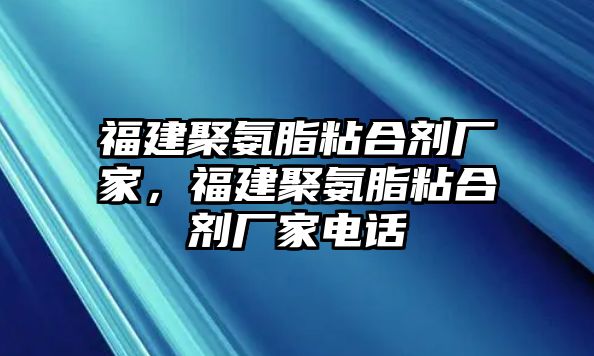 福建聚氨脂粘合剂厂家，福建聚氨脂粘合剂厂家电话